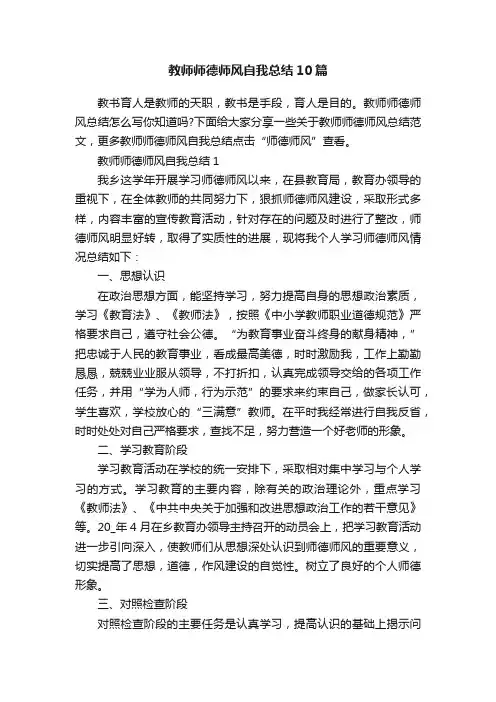 教师师德师风自我总结10篇

教书育人是教师的天职，教书是手段，育人是目的。教师师德师风总结怎么写你知道吗?下面给大家分享一些关于教师师德师风总结范文，更多教师师德师风自我总结点击“师德师风”查看。

教师师德师风自我总结1

我乡这学年开展学习师德师风以来，在县教育局，教育办领导的重视下，在全体教师的共同努力下，狠抓师德师风建设，采取形式多样，内容丰富的宣传教育活动，针对存在的问题及时进行了整改，师德师风明显好转，取得了实质性的进展，现将我个人学习师德师风情况总结如下：

一、思想认识

在政治思想方面，能坚持学习，努力提高自身的思想政治素质，学习《教育法》、《教师法》，按照《中小学教师职业道德规范》严格要求自己，遵守社会公德。“为教育事业奋斗终身的献身精神，”把忠诚于人民的教育事业，看成最高美德，时时激励我，工作上勤勤恳恳，兢兢业业服从领导，不打折扣，认真完成领导交给的各项工作任务，并用“学为人师，行为示范”的要求来约束自己，做家长认可，学生喜欢，学校放心的“三满意”教师。在平时我经常进行自我反省，时时处处对自己严格要求，查找不足，努力营造一个好老师的形象。

二、学习教育阶段

学习教育活动在学校的统一安排下，采取相对集中学习与个人学习的方式。学习教育的主要内容，除有关的政治理论外，重点学习《教师法》、《中共中央关于加强和改进思想政治工作的若干意见》等。20_年4月在乡教育办领导主持召开的动员会上，把学习教育活动进一步引向深入，使教师们从思想深处认识到师德师风的重要意义，切实提高了思想，道德，作风建设的自觉性。树立了良好的个人师德形象。

三、对照检查阶段

对照检查阶段的主要任务是认真学习，提高认识的基础上揭示问